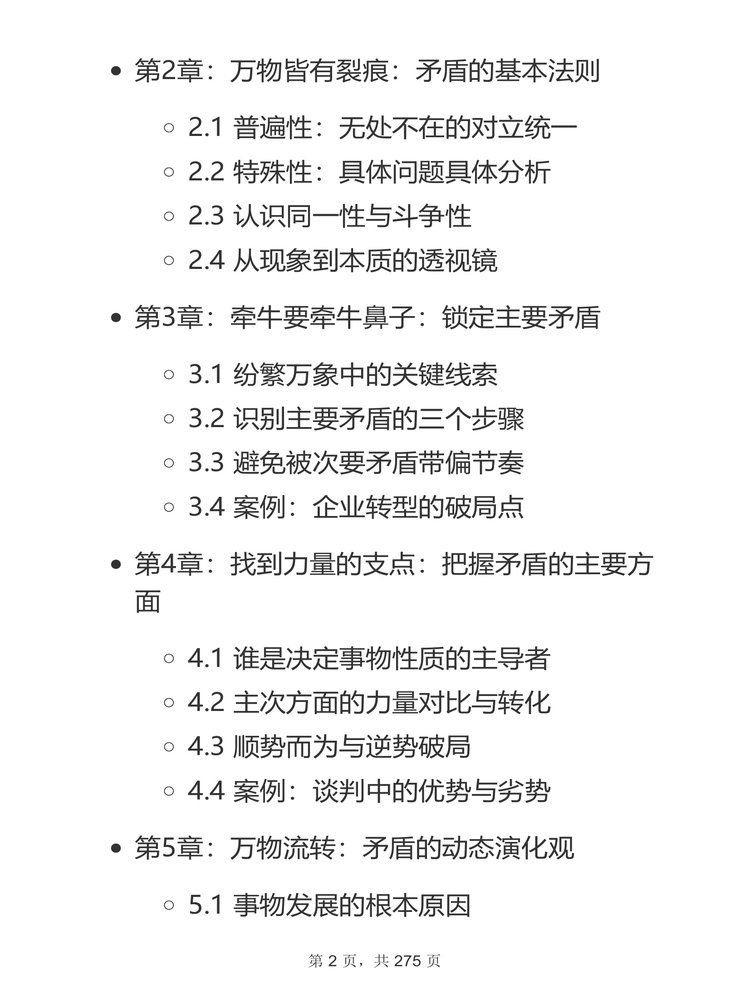 - 第2章：万物皆有裂痕：矛盾的基本法则
  - 2.1 普遍性：无处不在的对立统一
  - 2.2 特殊性：具体问题具体分析
  - 2.3 认识同一性与斗争性
  - 2.4 从现象到本质的透视镜
- 第3章：牵牛要牵牛鼻子：锁定主要矛盾
  - 3.1 纷繁万象中的关键线索
  - 3.2 识别主要矛盾的三个步骤
  - 3.3 避免被次要矛盾带偏节奏
  - 3.4 案例：企业转型的破局点
- 第4章：找到力量的支点：把握矛盾的主要方面
  - 4.1 谁是决定事物性质的主导者
  - 4.2 主次方面的力量对比与转化
  - 4.3 顺势而为与逆势破局
  - 4.4 案例：谈判中的优势与劣势
- 第5章：万物流转：矛盾的动态演化观
  - 5.1 事物发展的根本原因

第 2 页，共 275 页